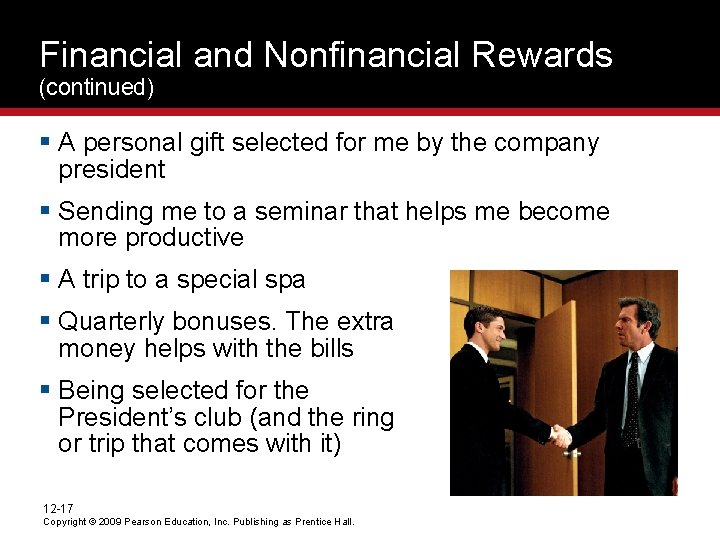 Financial and Nonfinancial Rewards
(continued)

• A personal gift selected for me by the company president

• Sending me to a seminar that helps me become more productive

• A trip to a special spa

• Quarterly bonuses. The extra money helps with the bills

• Being selected for the President's club (and the ring or trip that comes with it)

12-17
Copyright © 2009 Pearson Education, Inc. Publishing as Prentice Hall.